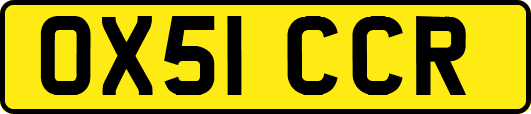 OX51 CCR